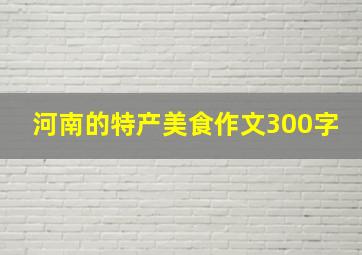 河南的特产美食作文300字